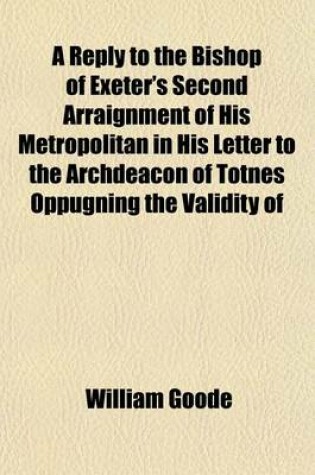 A Reply to the Bishop of Exeter's Second Arraignment of His Metropolitan in His Letter to the Archdeacon of Totnes Oppugning the Validity of

William Goode